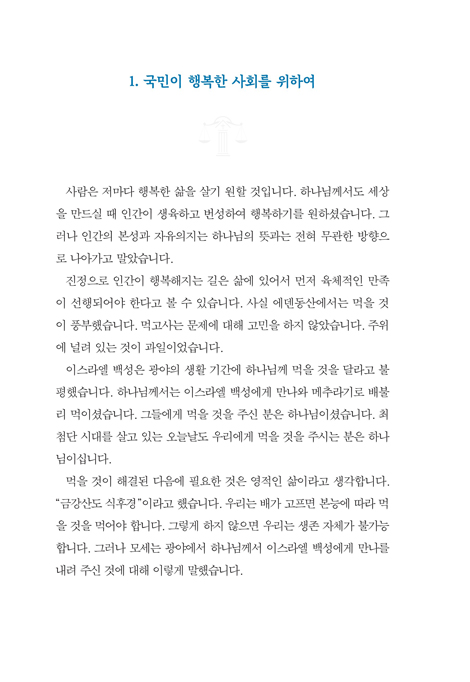 1. 국민이 행복한 사회를 위하여

사람은 저마다 행복한 삶을 살기 원할 것입니다. 하나님께서도 세상을 만드실 때 인간이 생육하고 번성하여 행복하기를 원하셨습니다. 그러나 인간의 본성과 자유의지는 하나님의 뜻과는 전혀 무관한 방향으로 나아가고 말았습니다.

진정으로 인간이 행복해지는 길은 삶에 있어서 먼저 육체적인 만족이 선행되어야 한다고 볼 수 있습니다. 사실 에덴동산에서는 먹을 것이 풍부했습니다. 먹고사는 문제에 대해 고민을 하지 않았습니다. 주위에 널려 있는 것이 과일이었습니다.

이스라엘 백성은 광야의 생활 기간에 하나님께 먹을 것을 달라고 불평했습니다. 하나님께서는 이스라엘 백성에게 만나와 메추라기로 배불리 먹이셨습니다. 그들에게 먹을 것을 주신 분은 하나님이셨습니다. 최첨단 시대를 살고 있는 오늘날도 우리에게 먹을 것을 주시는 분은 하나님이십니다.

먹을 것이 해결된 다음에 필요한 것은 영적인 삶이라고 생각합니다. "금강산도 식후경"이라고 했습니다. 우리는 배가 고프면 본능에 따라 먹을 것을 먹어야 합니다. 그렇게 하지 않으면 우리는 생존 자체가 불가능합니다. 그러나 모세는 광야에서 하나님께서 이스라엘 백성에게 만나를 내려 주신 것에 대해 이렇게 말했습니다.